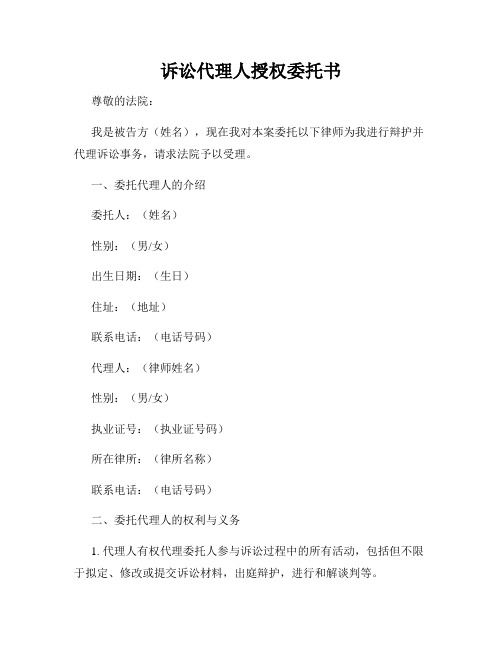 诉讼代理人授权委托书

尊敬的法院：

我是被告方（姓名），现在我对本案委托以下律师为我进行辩护并代理诉讼事务，请求法院予以受理。

一、委托代理人的介绍

委托人：（姓名）

性别：（男/女）

出生日期：（生日）

住址：（地址）

联系电话：（电话号码）

代理人：（律师姓名）

性别：（男/女）

执业证号：（执业证号码）

所在律所：（律所名称）

联系电话：（电话号码）

二、委托代理人的权利与义务

1. 代理人有权代理委托人参与诉讼过程中的所有活动，包括但不限于拟定、修改或提交诉讼材料，出庭辩护，进行和解谈判等。